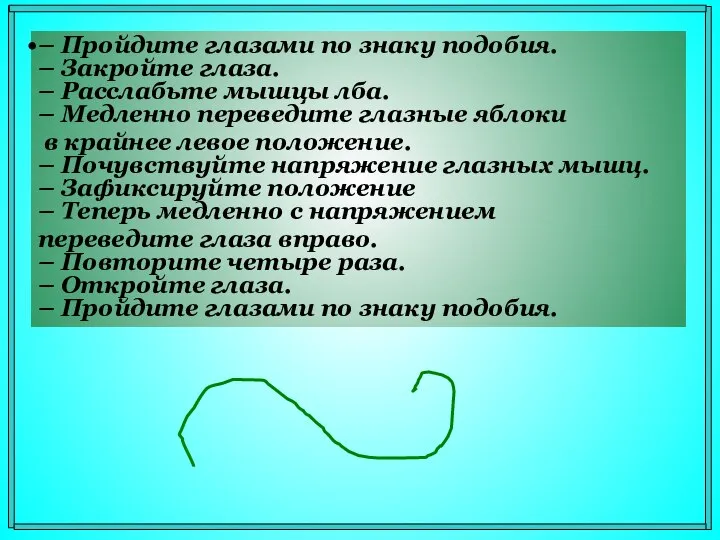 • – Пройдите глазами по знаку подобия.
– Закройте глаза.
– Расслабьте мышцы лба.
– Медленно переведите глазные яблоки в крайнее левое положение.
– Почувствуйте напряжение глазных мышц.
– Зафиксируйте положение
– Теперь медленно с напряжением переведите глаза вправо.
– Повторите четыре раза.
– Откройте глаза.
– Пройдите глазами по знаку подобия.